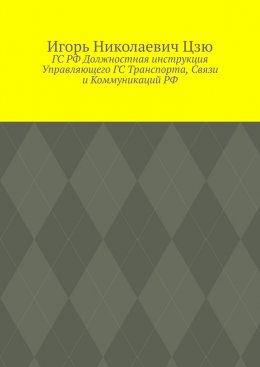 Игорь Николаевич Цзю

ГС РФ Должностная инструкция Управляющего ГС Транспорта, Связи и Коммуникаций РФ